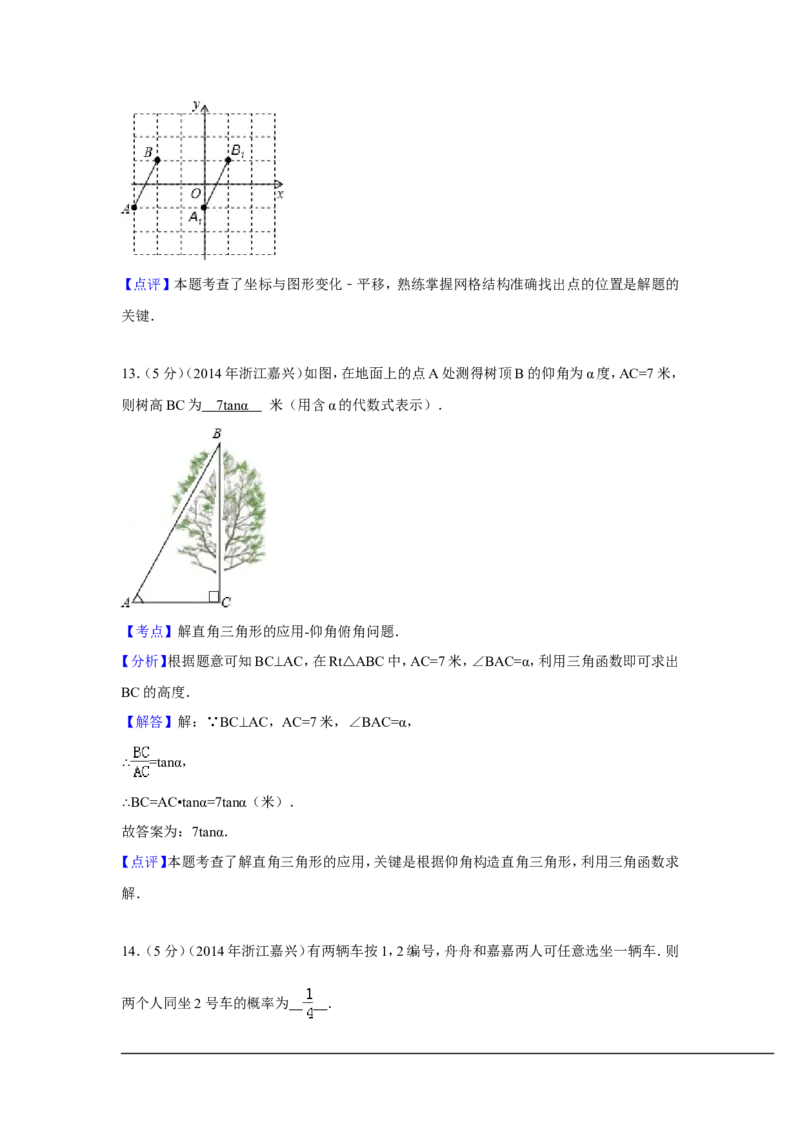 y
B
$B_1$
O
x
A
$A_1$

【点评】本题考查了坐标与图形变化－平移，熟练掌握网格结构准确找出点的位置是解题的关键．

13．（5分）（2014年浙江嘉兴）如图，在地面上的点A处测得树顶B的仰角为α度，AC=7米，则树高BC为 7tanα 米（用含α的代数式表示）．

B
A
C

【考点】解直角三角形的应用-仰角俯角问题．

【分析】根据题意可知BC⊥AC，在Rt△ABC中，AC=7米，∠BAC=α，利用三角函数即可求出BC的高度．

【解答】解：∵BC⊥AC，AC=7米，∠BAC=α，

∴$\frac{BC}{AC}$=tanα，

∴BC=AC•tanα=7tanα（米）．

故答案为：7tanα．

【点评】本题考查了解直角三角形的应用，关键是根据仰角构造直角三角形，利用三角函数求解．

14．（5分）（2014年浙江嘉兴）有两辆车按1，2编号，舟舟和嘉嘉两人可任意选坐一辆车．则两个人同坐2号车的概率为 $\frac{1}{4}$ ．